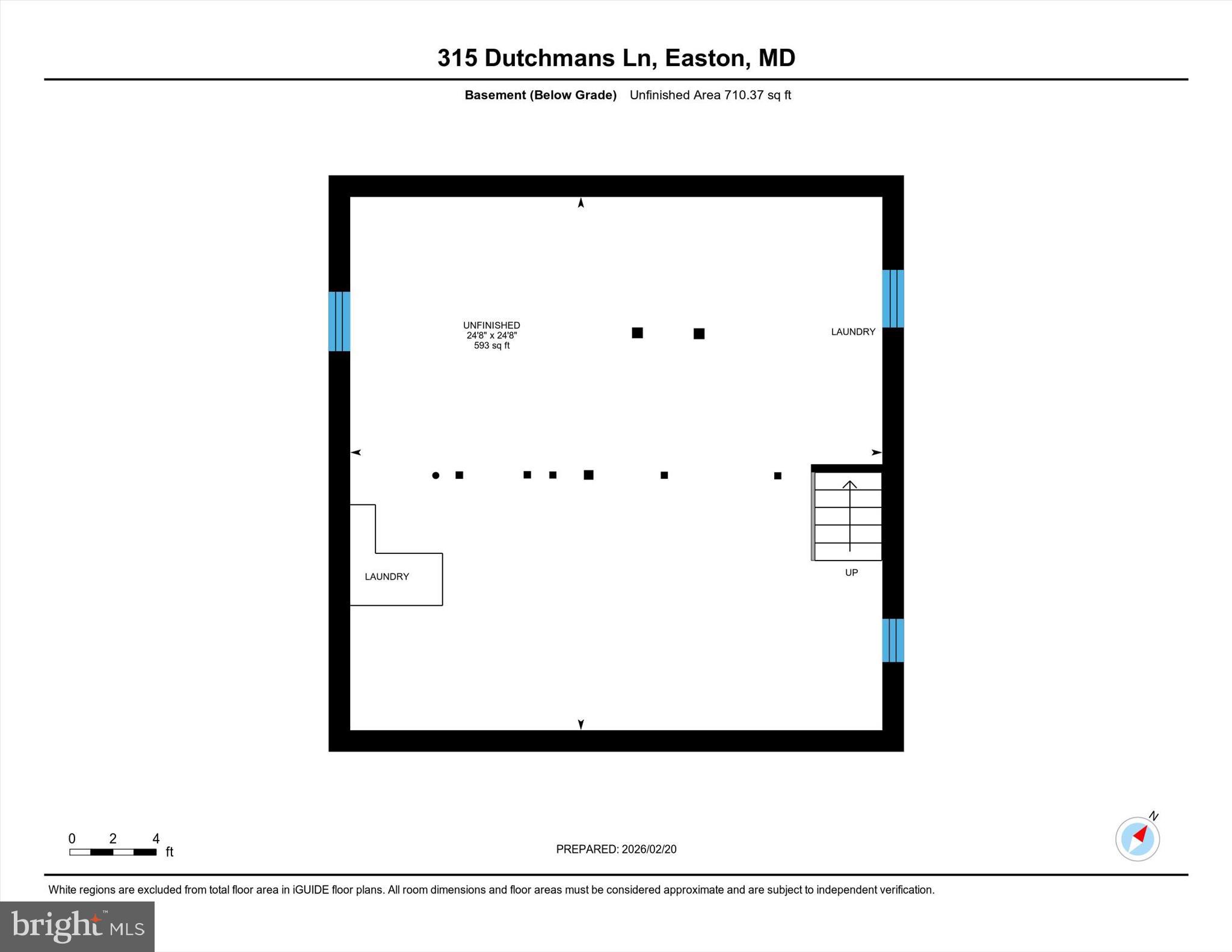 315 Dutchmans Ln, Easton, MD

Basement (Below Grade) Unfinished Area 710.37 sq ft

UNFINISHED
24'8" x 24'8"
593 sq ft

LAUNDRY

LAUNDRY

UP

0 2 4
ft

PREPARED: 2026/02/20

N

White regions are excluded from total floor area in iGUIDE floor plans. All room dimensions and floor areas must be considered approximate and are subject to independent verification.

bright MLS